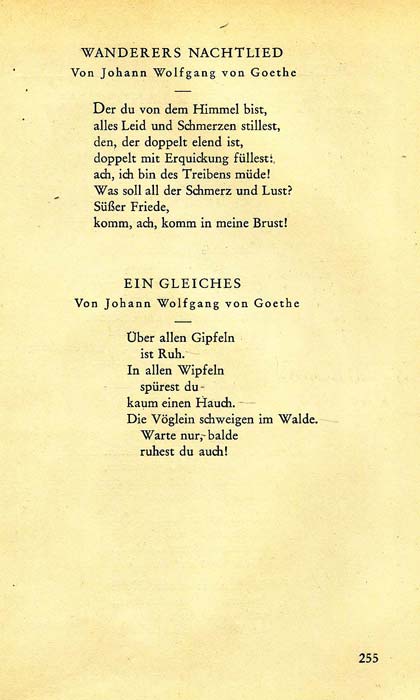 WANDERERS NACHTLIED
Von Johann Wolfgang von Goethe

Der du von dem Himmel bist,
alles Leid und Schmerzen stillest,
den, der doppelt elend ist,
doppelt mit Erquickung füllest:
ach, ich bin des Treibens müde!
Was soll all der Schmerz und Lust?
Süßer Friede,
komm, ach, komm in meine Brust!

EIN GLEICHES
Von Johann Wolfgang von Goethe

Über allen Gipfeln
ist Ruh.
In allen Wipfeln
spürest du
kaum einen Hauch.
Die Vöglein schweigen im Walde.
Warte nur, balde
ruhest du auch!

255